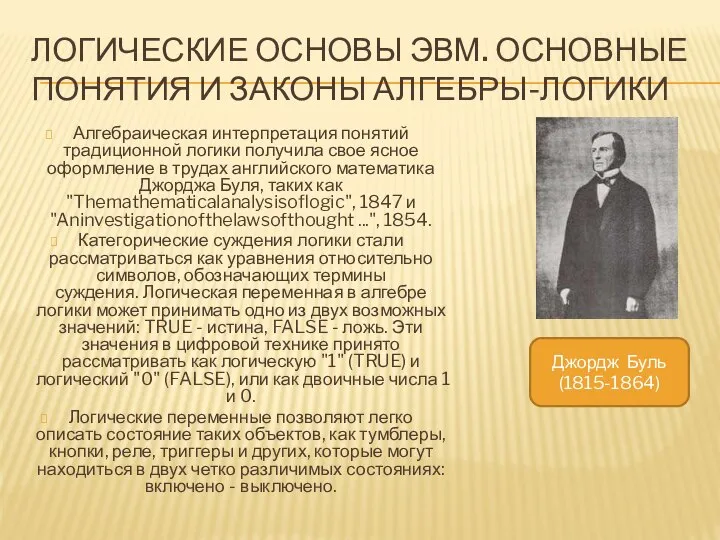 ЛОГИЧЕСКИЕ ОСНОВЫ ЭВМ. ОСНОВНЫЕ ПОНЯТИЯ И ЗАКОНЫ АЛГЕБРЫ-ЛОГИКИ

Алгебраическая интерпретация понятий традиционной логики получила свое ясное оформление в трудах английского математика Джорджа Буля, таких как "Themathematicalanalysisoflogic", 1847 и "Aninvestigationofthelawsofthought ...", 1854.

Категорические суждения логики стали рассматриваться как уравнения относительно символов, обозначающих термины суждения. Логическая переменная в алгебре логики может принимать одно из двух возможных значений: TRUE - истина, FALSE - ложь. Эти значения в цифровой технике принято рассматривать как логическую "1" (TRUE) и логический "0" (FALSE), или как двоичные числа 1 и 0.

Логические переменные позволяют легко описать состояние таких объектов, как тумблеры, кнопки, реле, триггеры и других, которые могут находиться в двух четко различимых состояниях: включено - выключено.

Джордж Буль (1815-1864)